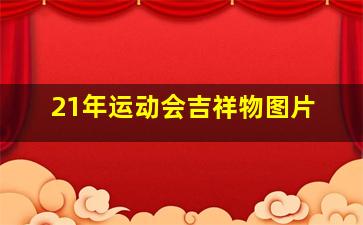 21年运动会吉祥物图片